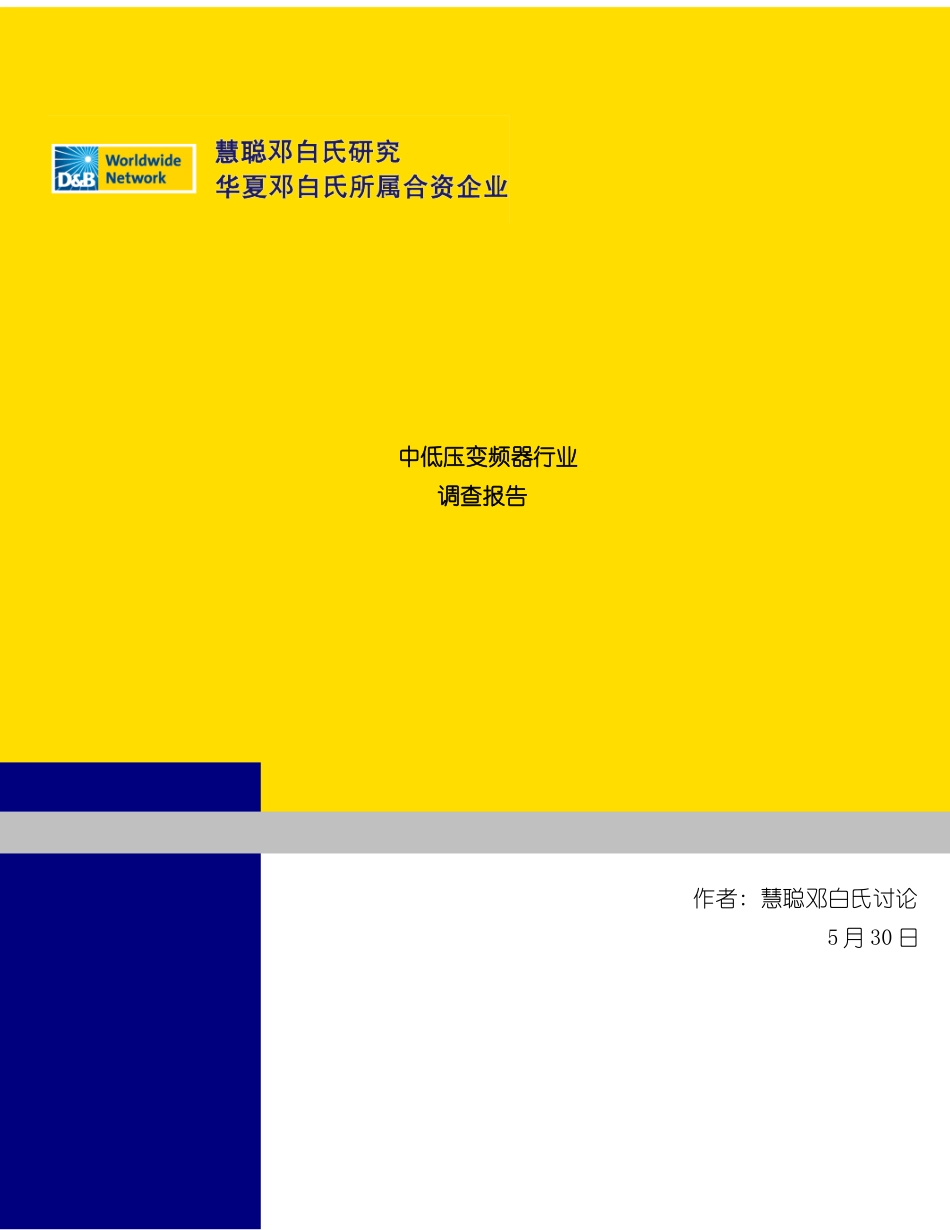 D&B Worldwide Network

慧聪邓白氏研究
华夏邓白氏所属合资企业

中低压变频器行业
调查报告

作者：慧聪邓白氏讨论
5月30日